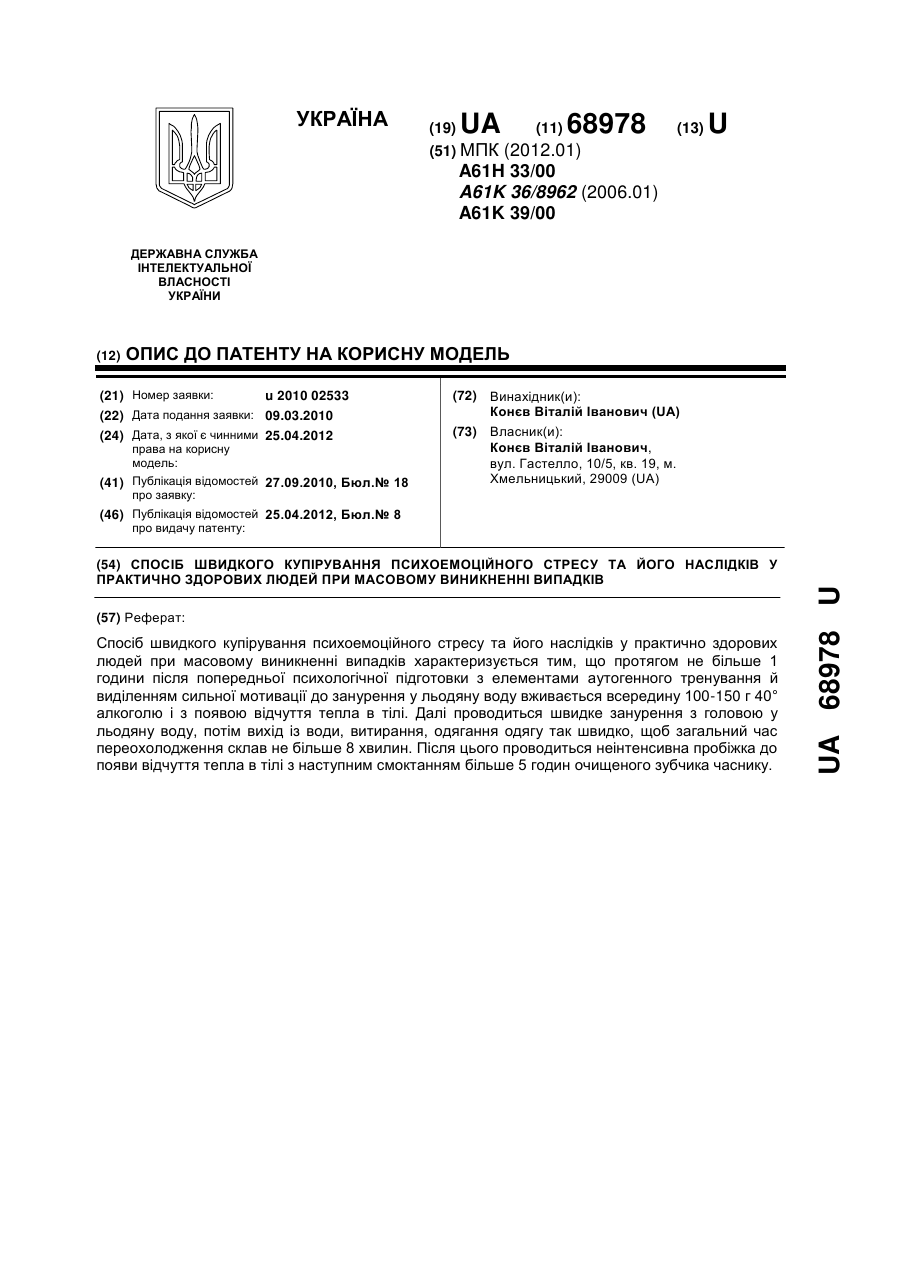 УКРАЇНА

(19) UA (11) 68978 (13) U

(51) МПК (2012.01)
A61H 33/00
A61K 36/8962 (2006.01)
A61K 39/00

ДЕРЖАВНА СЛУЖБА ІНТЕЛЕКТУАЛЬНОЇ ВЛАСНОСТІ УКРАЇНИ

(12) ОПИС ДО ПАТЕНТУ НА КОРИСНУ МОДЕЛЬ

(21) Номер заявки: u 2010 02533
(22) Дата подання заявки: 09.03.2010
(24) Дата, з якої є чинними права на корисну модель: 25.04.2012
(41) Публікація відомостей про заявку: 27.09.2010, Бюл.№ 18
(46) Публікація відомостей про видачу патенту: 25.04.2012, Бюл.№ 8

(72) Винахідник(и):
Конєв Віталій Іванович (UA)
(73) Власник(и):
Конєв Віталій Іванович,
вул. Гастелло, 10/5, кв. 19, м. Хмельницький, 29009 (UA)

(54) СПОСІБ ШВИДКОГО КУПІРУВАННЯ ПСИХОЕМОЦІЙНОГО СТРЕСУ ТА ЙОГО НАСЛІДКІВ У ПРАКТИЧНО ЗДОРОВИХ ЛЮДЕЙ ПРИ МАСОВОМУ ВИНИКНЕННІ ВИПАДКІВ

(57) Реферат:

Спосіб швидкого купірування психоемоційного стресу та його наслідків у практично здорових людей при масовому виникненні випадків характеризується тим, що протягом не більше 1 години після попередньої психологічної підготовки з елементами аутогенного тренування й виділенням сильної мотивації до занурення у льодяну воду вживається всередину 100-150 г 40° алкоголю і з появою відчуття тепла в тілі. Далі проводиться швидке занурення з головою у льодяну воду, потім вихід із води, витирання, одягання одягу так швидко, щоб загальний час переохолодження склав не більше 8 хвилин. Після цього проводиться неінтенсивна пробіжка до появи відчуття тепла в тілі з наступним смоктанням більше 5 годин очищеного зубчика часнику.

UA 68978 U